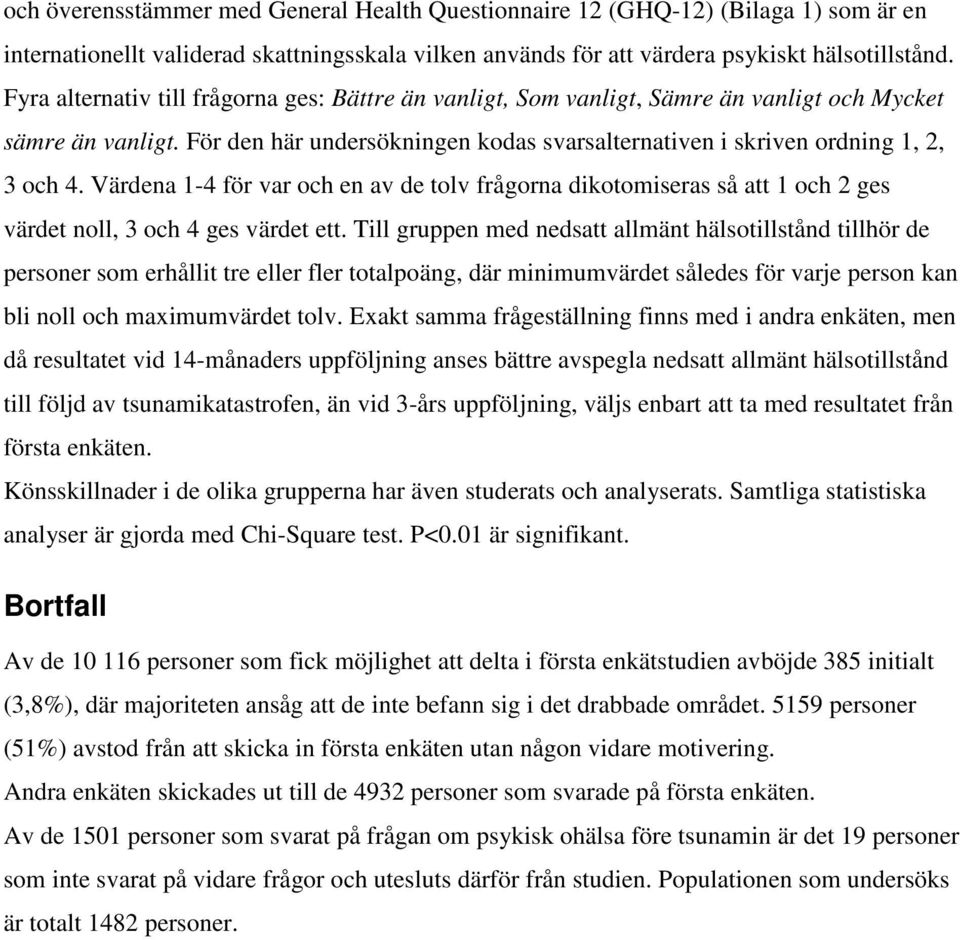 och överensstämmer med General Health Questionnaire 12 (GHQ-12) (Bilaga 1) som är en internationellt validerad skattningsskala vilken används för att värdera psykiskt hälsotillstånd. Fyra alternativ till frågorna ges: Bättre än vanligt, Som vanligt, Sämre än vanligt och Mycket sämre än vanligt. För den här undersökningen kodas svarsalternativen i skriven ordning 1, 2, 3 och 4. Värdena 1-4 för var och en av de tolv frågorna dikotomiseras så att 1 och 2 ges värdet noll, 3 och 4 ges värdet ett. Till gruppen med nedsatt allmänt hälsotillstånd tillhör de personer som erhållit tre eller fler totalpoäng, där minimumvärdet således för varje person kan bli noll och maximumvärdet tolv. Exakt samma frågeställning finns med i andra enkäten, men då resultatet vid 14-månaders uppföljning anses bättre avspegla nedsatt allmänt hälsotillstånd till följd av tsunamikatastrofen, än vid 3-års uppföljning, väljs enbart att ta med resultatet från första enkäten.
Könsskillnader i de olika grupperna har även studerats och analyserats. Samtliga statistiska analyser är gjorda med Chi-Square test. P<0.01 är signifikant.

Bortfall

Av de 10 116 personer som fick möjlighet att delta i första enkätstudien avböjde 385 initialt (3,8%), där majoriteten ansåg att de inte befann sig i det drabbade området. 5159 personer (51%) avstod från att skicka in första enkäten utan någon vidare motivering.
Andra enkäten skickades ut till de 4932 personer som svarade på första enkäten.
Av de 1501 personer som svarat på frågan om psykisk ohälsa före tsunamin är det 19 personer som inte svarat på vidare frågor och utesluts därför från studien. Populationen som undersöks är totalt 1482 personer.